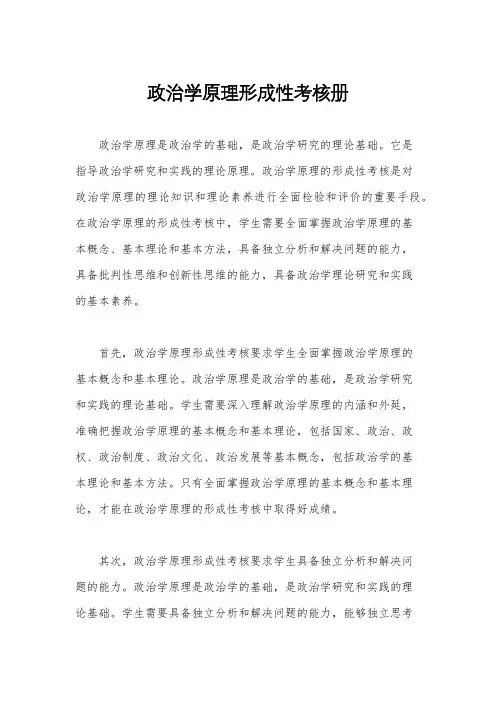 政治学原理形成性考核册

政治学原理是政治学的基础，是政治学研究的理论基础。它是指导政治学研究和实践的理论原理。政治学原理的形成性考核是对政治学原理的理论知识和理论素养进行全面检验和评价的重要手段。在政治学原理的形成性考核中，学生需要全面掌握政治学原理的基本概念、基本理论和基本方法，具备独立分析和解决问题的能力，具备批判性思维和创新性思维的能力，具备政治学理论研究和实践的基本素养。

首先，政治学原理形成性考核要求学生全面掌握政治学原理的基本概念和基本理论。政治学原理是政治学的基础，是政治学研究和实践的理论基础。学生需要深入理解政治学原理的内涵和外延，准确把握政治学原理的基本概念和基本理论，包括国家、政治、政权、政治制度、政治文化、政治发展等基本概念，包括政治学的基本理论和基本方法。只有全面掌握政治学原理的基本概念和基本理论，才能在政治学原理的形成性考核中取得好成绩。

其次，政治学原理形成性考核要求学生具备独立分析和解决问题的能力。政治学原理是政治学的基础，是政治学研究和实践的理论基础。学生需要具备独立分析和解决问题的能力，能够独立思考